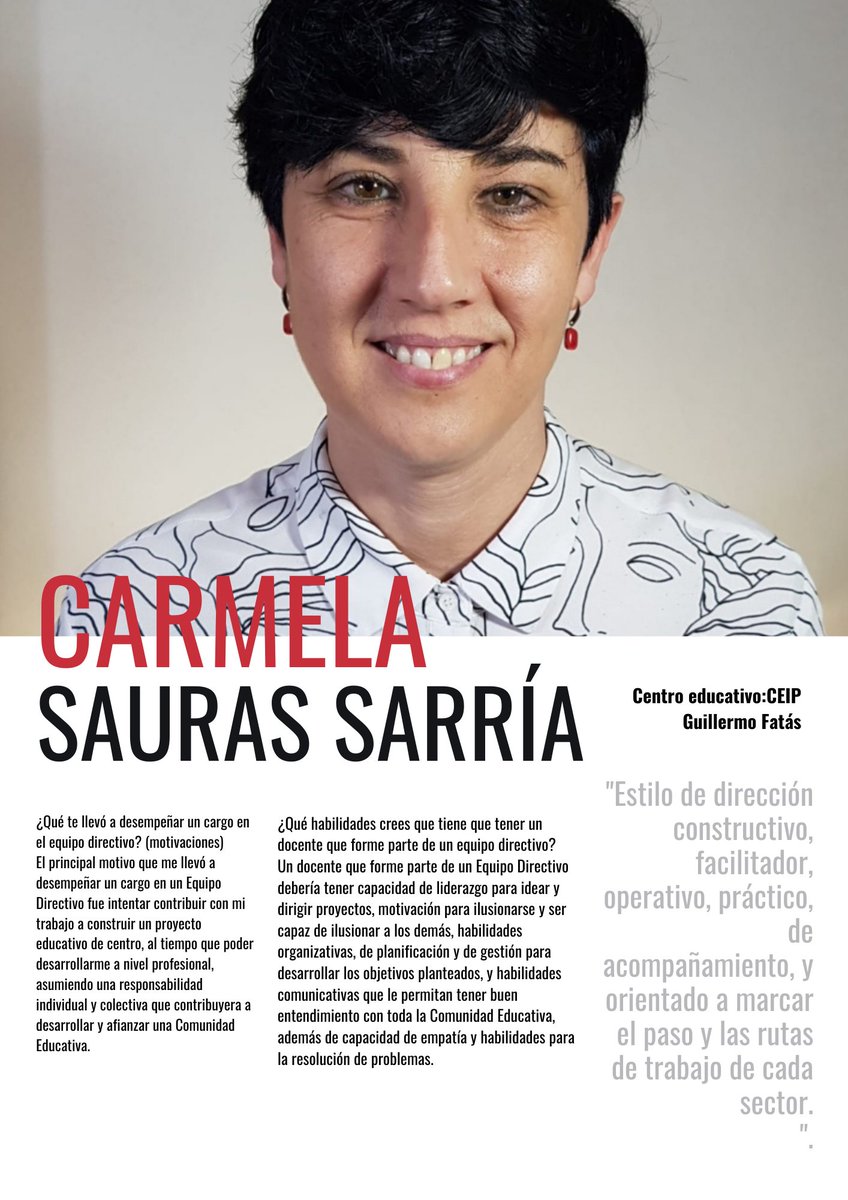 CARMELA
SAURAS SARRÍA

Centro educativo:CEIP Guillermo Fatás

¿Qué te llevó a desempeñar un cargo en el equipo directivo? (motivaciones)
El principal motivo que me llevó a desempeñar un cargo en un Equipo Directivo fue intentar contribuir con mi trabajo a construir un proyecto educativo de centro, al tiempo que poder desarrollarme a nivel profesional, asumiendo una responsabilidad individual y colectiva que contribuyera a desarrollar y afianzar una Comunidad Educativa.

¿Qué habilidades crees que tiene que tener un docente que forme parte de un equipo directivo?
Un docente que forme parte de un Equipo Directivo debería tener capacidad de liderazgo para idear y dirigir proyectos, motivación para ilusionarse y ser capaz de ilusionar a los demás, habilidades organizativas, de planificación y de gestión para desarrollar los objetivos planteados, y habilidades comunicativas que le permitan tener buen entendimiento con toda la Comunidad Educativa, además de capacidad de empatía y habilidades para la resolución de problemas.

"Estilo de dirección constructivo, facilitador, operativo, práctico, de acompañamiento, y orientado a marcar el paso y las rutas de trabajo de cada sector.
".